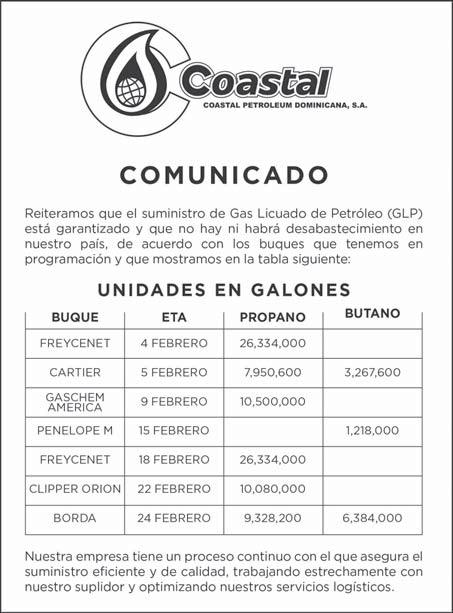 Coastal
COASTAL PETROLEUM DOMINICANA, S.A.

COMUNICADO

Reiteramos que el suministro de Gas Licuado de Petróleo (GLP) está garantizado y que no hay ni habrá desabastecimiento en nuestro país, de acuerdo con los buques que tenemos en programación y que mostramos en la tabla siguiente:

UNIDADES EN GALONES

| BUQUE | ETA | PROPANO | BUTANO |
|---|---|---|---|
| FREYCENET | 4 FEBRERO | 26,334,000 | |
| CARTIER | 5 FEBRERO | 7,950,600 | 3,267,600 |
| GASCHEM AMERICA | 9 FEBRERO | 10,500,000 | |
| PENELOPE M | 15 FEBRERO | | 1,218,000 |
| FREYCENET | 18 FEBRERO | 26,334,000 | |
| CLIPPER ORION | 22 FEBRERO | 10,080,000 | |
| BORDA | 24 FEBRERO | 9,328,200 | 6,384,000 |

Nuestra empresa tiene un proceso continuo con el que asegura el suministro eficiente y de calidad, trabajando estrechamente con nuestro suplidor y optimizando nuestros servicios logísticos.